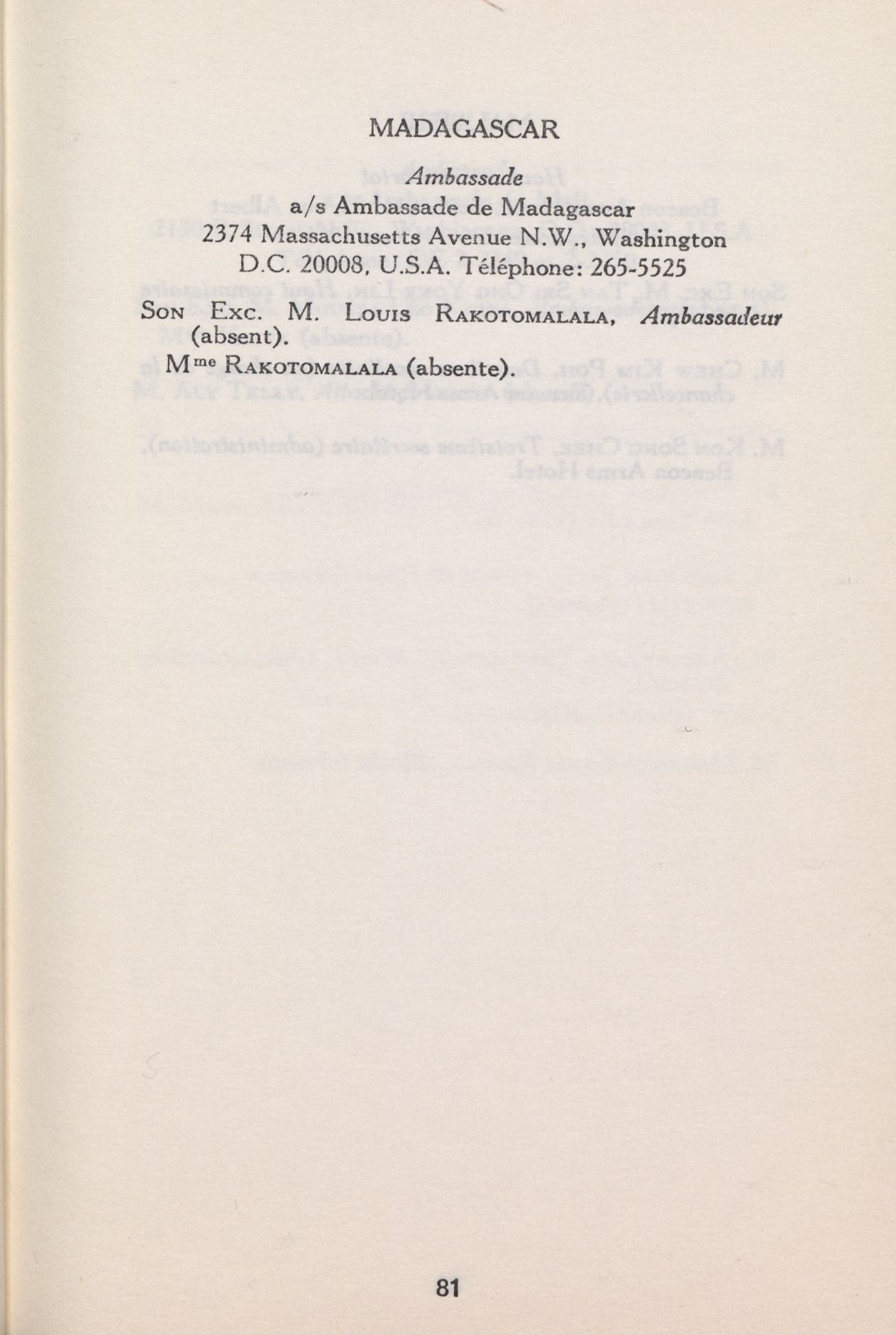 MADAGASCAR

Ambassade

a/s Ambassade de Madagascar
2374 Massachusetts Avenue N.W., Washington
D.C. 20008, U.S.A. Téléphone: 265-5525

Son Exc. M. Louis Rakotomalala, Ambassadeur (absent).

Mme Rakotomalala (absente).

81